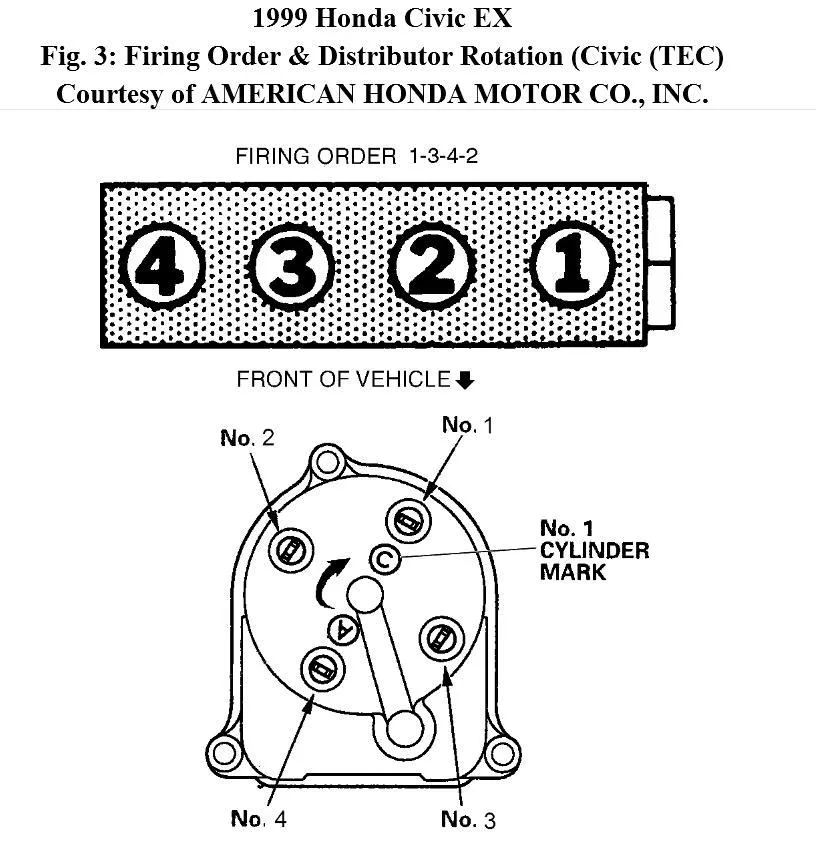 1999 Honda Civic EX
Fig. 3: Firing Order & Distributor Rotation (Civic (TEC)
Courtesy of AMERICAN HONDA MOTOR CO., INC.

FIRING ORDER 1-3-4-2

4 3 2 1

FRONT OF VEHICLE

No. 2
No. 1
No. 1 CYLINDER MARK
C
A
No. 4
No. 3